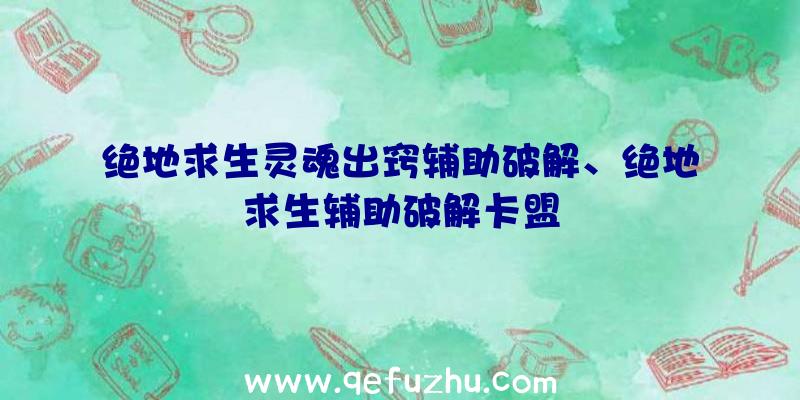 绝地求生灵魂出窍辅助破解、绝地求生辅助破解卡盟

ABC

www.qefuzhu.com